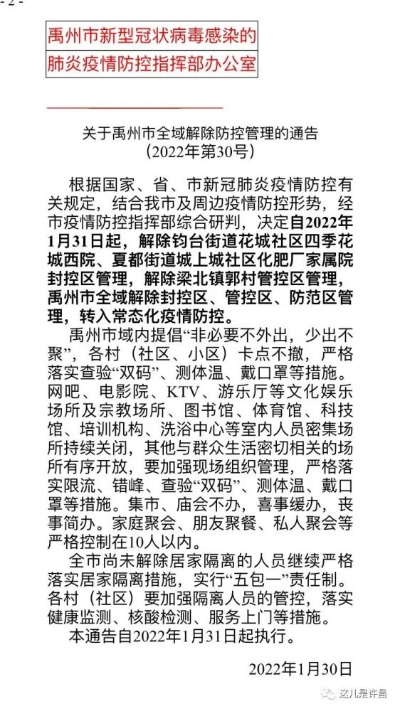 - 2 -

禹州市新型冠状病毒感染的
肺炎疫情防控指挥部办公室

关于禹州市全域解除防控管理的通告
（2022年第30号）

根据国家、省、市新冠肺炎疫情防控有关规定，结合我市及周边疫情防控形势，经市疫情防控指挥部综合研判，决定自2022年1月31日起，解除钧台街道花城社区四季花城西院、夏都街道城上城社区化肥厂家属院封控区管理，解除梁北镇郭村管控区管理，禹州市全域解除封控区、管控区、防范区管理，转入常态化疫情防控。

禹州市域内提倡“非必要不外出，少出不聚”，各村（社区、小区）卡点不撤，严格落实查验“双码”、测体温、戴口罩等措施。网吧、电影院、KTV、游乐厅等文化娱乐场所及宗教场所、图书馆、体育馆、科技馆、培训机构、洗浴中心等室内人员密集场所持续关闭，其他与群众生活密切相关的场所有序开放，要加强现场组织管理，严格落实限流、错峰、查验“双码”、测体温、戴口罩等措施。集市、庙会不办，喜事缓办，丧事简办。家庭聚会、朋友聚餐、私人聚会等严格控制在10人以内。

全市尚未解除居家隔离的人员继续严格落实居家隔离措施，实行“五包一”责任制。各村（社区）要加强隔离人员的管控，落实健康监测、核酸检测、服务上门等措施。

本通告自2022年1月31日起执行。

2022年1月30日

这儿是许昌